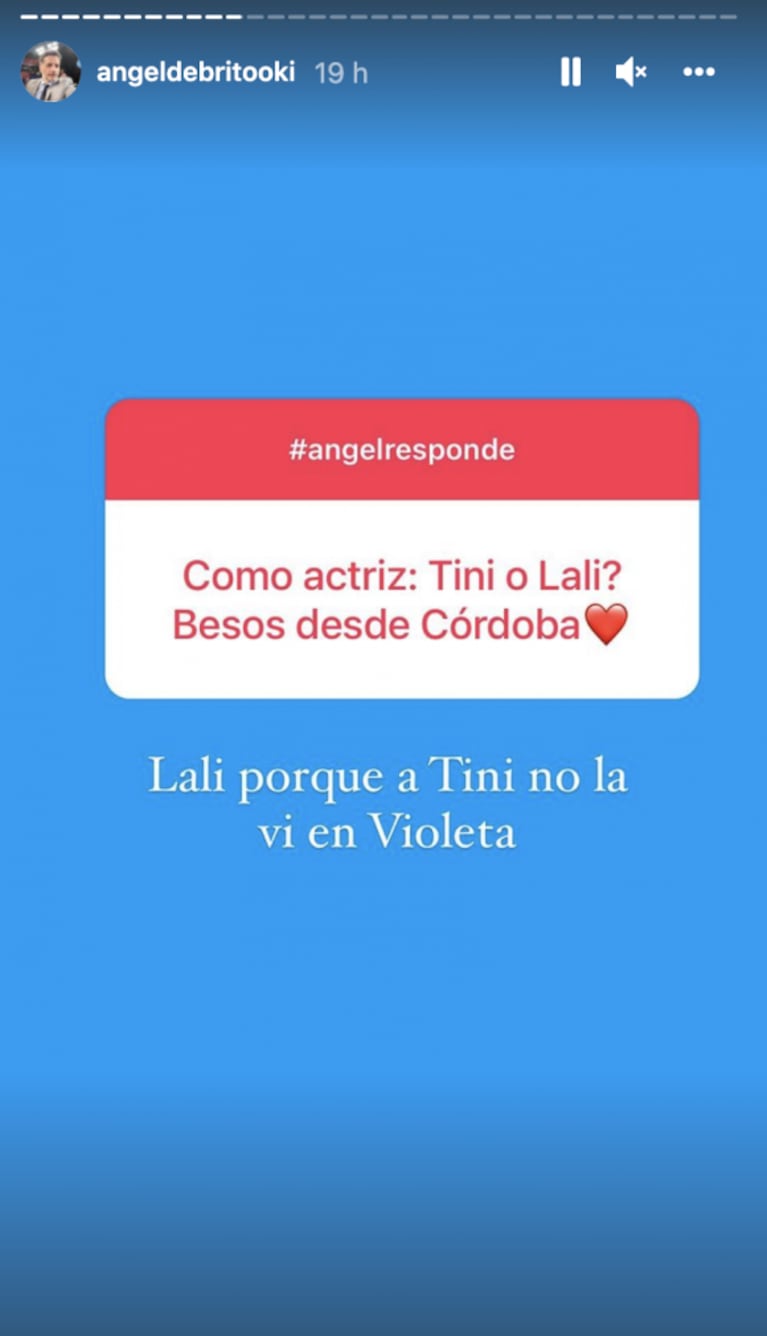 angeldebritooki 19 h

#angelresponde

Como actriz: Tini o Lali?
Besos desde Córdoba❤️

Lali porque a Tini no la vi en Violeta